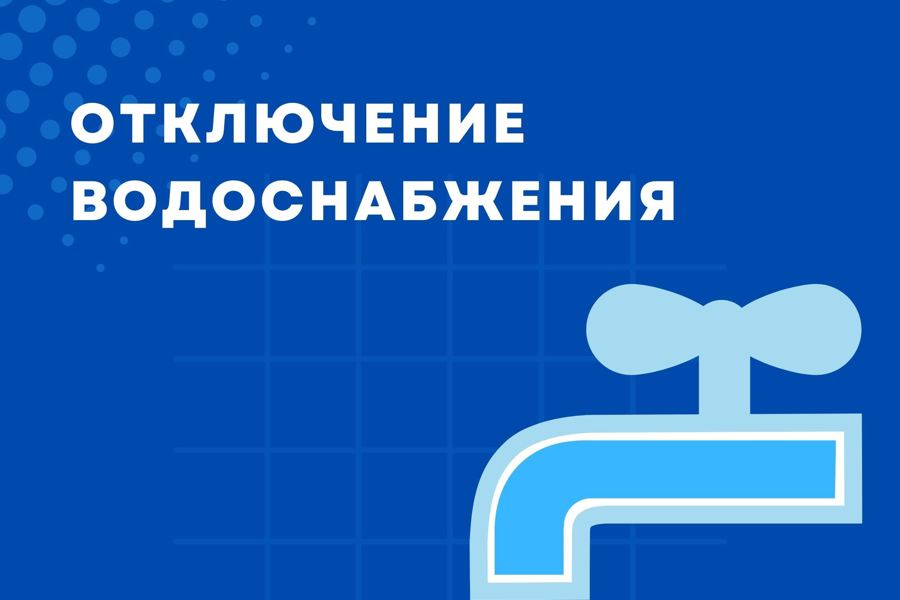 ОТКЛЮЧЕНИЕ ВОДОСНАБЖЕНИЯ